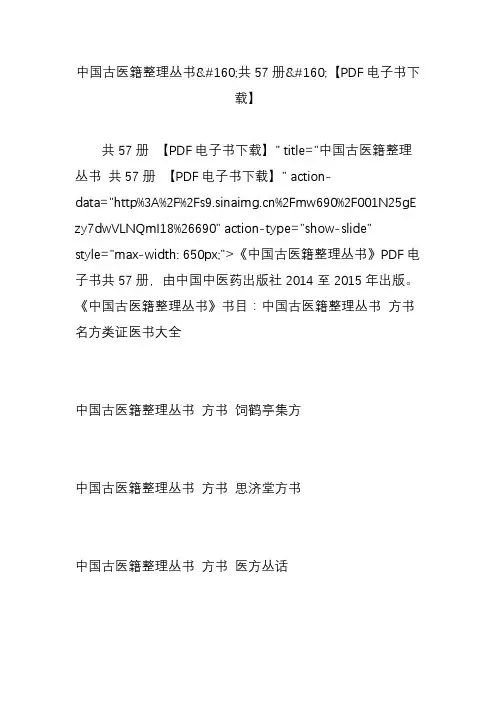 中国古医籍整理丛书&#160;共57册&#160;【PDF电子书下载】

共57册 【PDF电子书下载】" title="中国古医籍整理丛书 共57册 【PDF电子书下载】" action-data="http%3A%2F%2Fs9.sinaimg.cn%2Fmw690%2F001N25gEzy7dwVLNQmI18%26690" action-type="show-slide" style="max-width: 650px;">《中国古医籍整理丛书》PDF电子书共57册，由中国中医药出版社2014至2015年出版。《中国古医籍整理丛书》书目：中国古医籍整理丛书 方书 名方类证医书大全

中国古医籍整理丛书 方书 饲鹤亭集方

中国古医籍整理丛书 方书 思济堂方书

中国古医籍整理丛书 方书 医方丛话